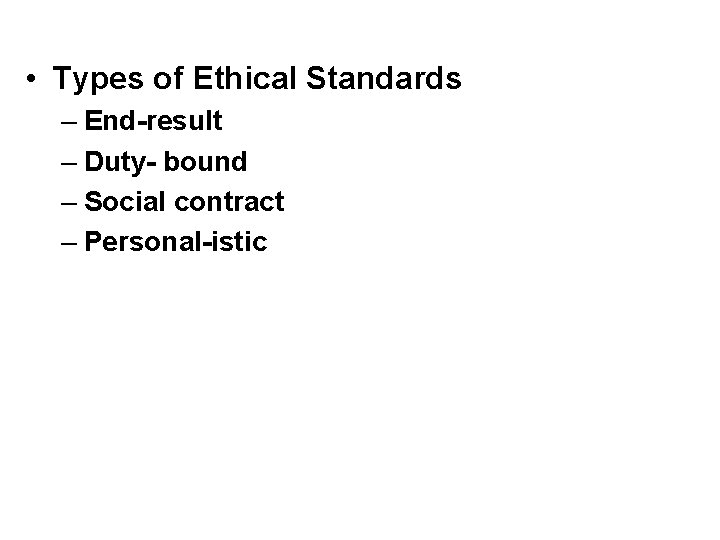 • Types of Ethical Standards
– End-result
– Duty- bound
– Social contract
– Personal-istic